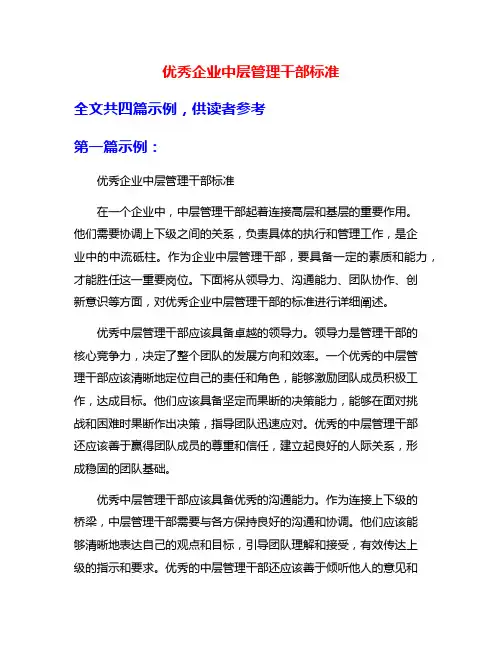 优秀企业中层管理干部标准

全文共四篇示例，供读者参考

第一篇示例：

优秀企业中层管理干部标准

在一个企业中，中层管理干部起着连接高层和基层的重要作用。他们需要协调上下级之间的关系，负责具体的执行和管理工作，是企业中的中流砥柱。作为企业中层管理干部，要具备一定的素质和能力，才能胜任这一重要岗位。下面将从领导力、沟通能力、团队协作、创新意识等方面，对优秀企业中层管理干部的标准进行详细阐述。

优秀中层管理干部应该具备卓越的领导力。领导力是管理干部的核心竞争力，决定了整个团队的发展方向和效率。一个优秀的中层管理干部应该清晰地定位自己的责任和角色，能够激励团队成员积极工作，达成目标。他们应该具备坚定而果断的决策能力，能够在面对挑战和困难时果断作出决策，指导团队迅速应对。优秀的中层管理干部还应该善于赢得团队成员的尊重和信任，建立起良好的人际关系，形成稳固的团队基础。

优秀中层管理干部应该具备优秀的沟通能力。作为连接上下级的桥梁，中层管理干部需要与各方保持良好的沟通和协调。他们应该能够清晰地表达自己的观点和目标，引导团队理解和接受，有效传达上级的指示和要求。优秀的中层管理干部还应该善于倾听他人的意见和